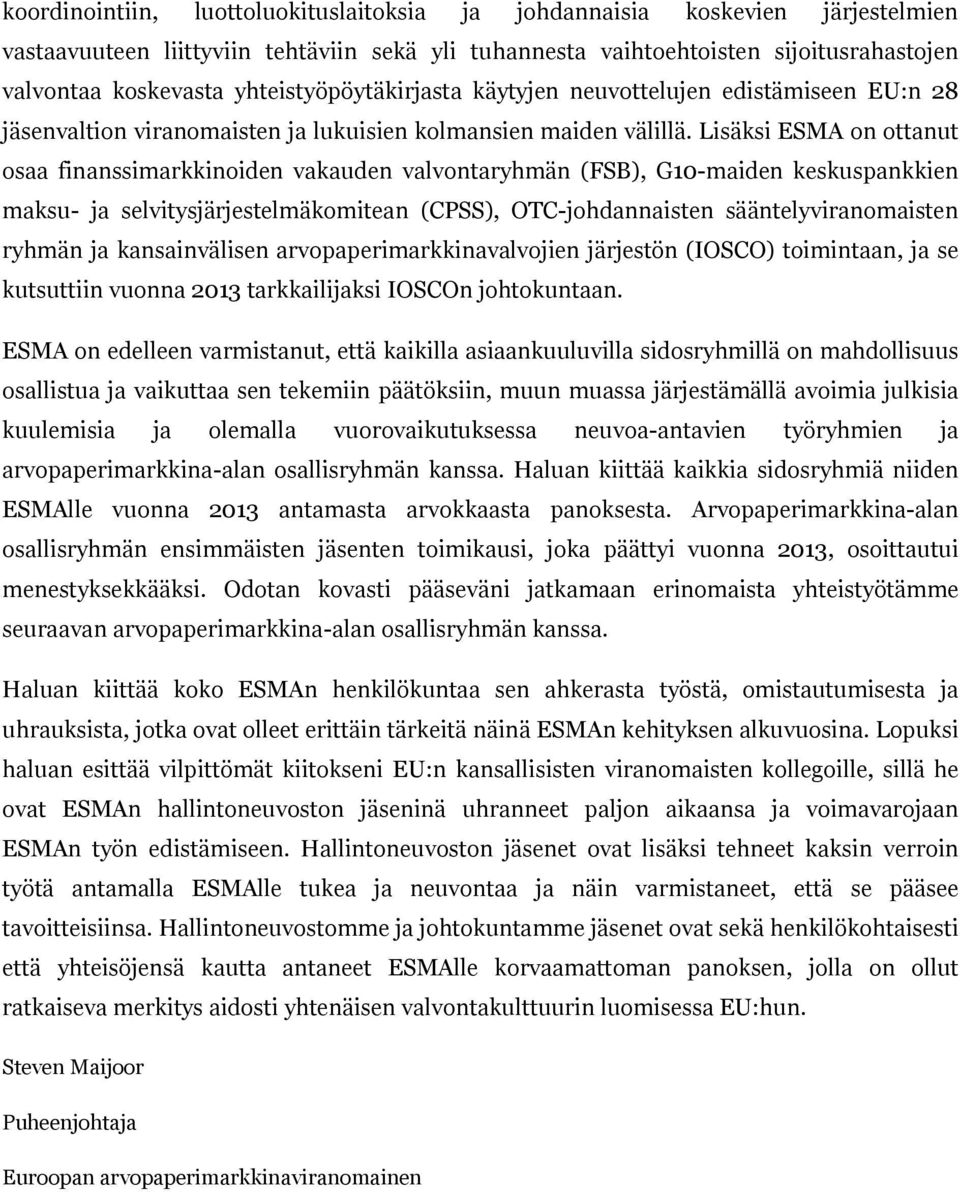 koordinointiin, luottoluokituslaitoksia ja johdannaisia koskevien järjestelmien vastaavuuteen liittyviin tehtäviin sekä yli tuhannesta vaihtoehtoisten sijoitusrahastojen valvontaa koskevasta yhteistyöpöytäkirjasta käytyjen neuvottelujen edistämiseen EU:n 28 jäsenvaltion viranomaisten ja lukuisien kolmansien maiden välillä. Lisäksi ESMA on ottanut osaa finanssimarkkinoiden vakauden valvontaryhmän (FSB), G10-maiden keskuspankkien maksu- ja selvitysjärjestelmäkomitean (CPSS), OTC-johdannaisten sääntelyviranomaisten ryhmän ja kansainvälisen arvopaperimarkkinavalvojien järjestön (IOSCO) toimintaan, ja se kutsuttiin vuonna 2013 tarkkailijaksi IOSCOn johtokuntaan.

ESMA on edelleen varmistanut, että kaikilla asiaankuuluvilla sidosryhmillä on mahdollisuus osallistua ja vaikuttaa sen tekemiin päätöksiin, muun muassa järjestämällä avoimia julkisia kuulemisia ja olemalla vuorovaikutuksessa neuvoa-antavien työryhmien ja arvopaperimarkkina-alan osallisryhmän kanssa. Haluan kiittää kaikkia sidosryhmiä niiden ESMAlle vuonna 2013 antamasta arvokkaasta panoksesta. Arvopaperimarkkina-alan osallisryhmän ensimmäisten jäsenten toimikausi, joka päättyi vuonna 2013, osoittautui menestyksekkääksi. Odotan kovasti pääseväni jatkamaan erinomaista yhteistyötämme seuraavan arvopaperimarkkina-alan osallisryhmän kanssa.

Haluan kiittää koko ESMAn henkilökuntaa sen ahkerasta työstä, omistautumisesta ja uhrauksista, jotka ovat olleet erittäin tärkeitä näinä ESMAn kehityksen alkuvuosina. Lopuksi haluan esittää vilpittömät kiitokseni EU:n kansallisisten viranomaisten kollegoille, sillä he ovat ESMAn hallintoneuvoston jäseninä uhranneet paljon aikaansa ja voimavarojaan ESMAn työn edistämiseen. Hallintoneuvoston jäsenet ovat lisäksi tehneet kaksin verroin työtä antamalla ESMAlle tukea ja neuvontaa ja näin varmistaneet, että se pääsee tavoitteisiinsa. Hallintoneuvostomme ja johtokuntamme jäsenet ovat sekä henkilökohtaisesti että yhteisöjensä kautta antaneet ESMAlle korvaamattoman panoksen, jolla on ollut ratkaiseva merkitys aidosti yhtenäisen valvontakulttuurin luomisessa EU:hun.

Steven Maijoor

Puheenjohtaja

Euroopan arvopaperimarkkinaviranomainen